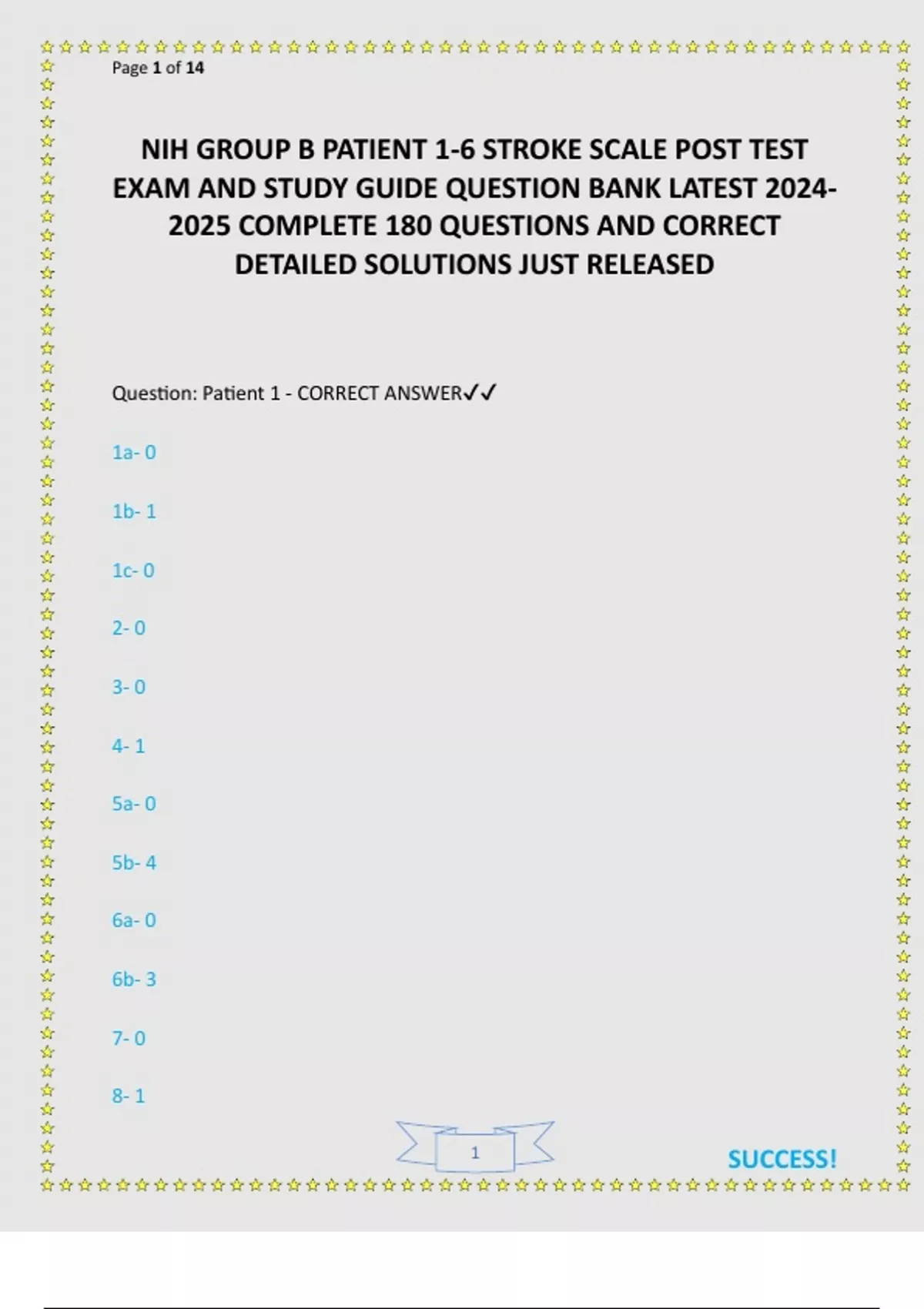 Page 1 of 14

NIH GROUP B PATIENT 1-6 STROKE SCALE POST TEST EXAM AND STUDY GUIDE QUESTION BANK LATEST 2024-2025 COMPLETE 180 QUESTIONS AND CORRECT DETAILED SOLUTIONS JUST RELEASED

Question: Patient 1 - CORRECT ANSWER✓✓

1a- 0

1b- 1

1c- 0

2- 0

3- 0

4- 1

5a- 0

5b- 4

6a- 0

6b- 3

7- 0

8- 1

1

SUCCESS!